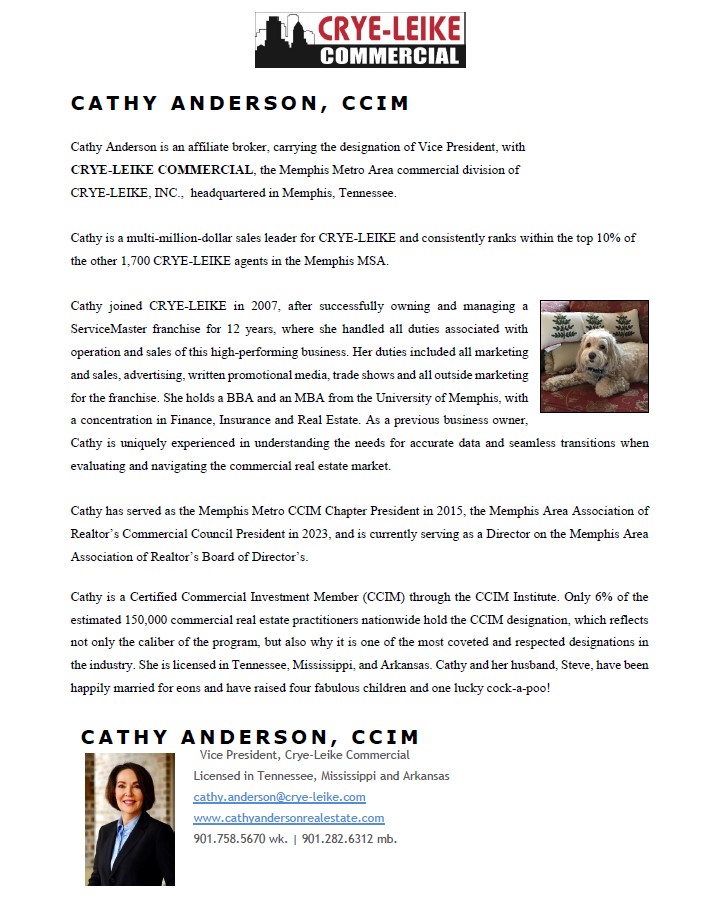 CRYE-LEIKE
COMMERCIAL

CATHY ANDERSON, CCIM

Cathy Anderson is an affiliate broker, carrying the designation of Vice President, with CRYE-LEIKE COMMERCIAL, the Memphis Metro Area commercial division of CRYE-LEIKE, INC., headquartered in Memphis, Tennessee.

Cathy is a multi-million-dollar sales leader for CRYE-LEIKE and consistently ranks within the top 10% of the other 1,700 CRYE-LEIKE agents in the Memphis MSA.

Cathy joined CRYE-LEIKE in 2007, after successfully owning and managing a ServiceMaster franchise for 12 years, where she handled all duties associated with operation and sales of this high-performing business. Her duties included all marketing and sales, advertising, written promotional media, trade shows and all outside marketing for the franchise. She holds a BBA and an MBA from the University of Memphis, with a concentration in Finance, Insurance and Real Estate. As a previous business owner, Cathy is uniquely experienced in understanding the needs for accurate data and seamless transitions when evaluating and navigating the commercial real estate market.

Cathy has served as the Memphis Metro CCIM Chapter President in 2015, the Memphis Area Association of Realtor's Commercial Council President in 2023, and is currently serving as a Director on the Memphis Area Association of Realtor's Board of Director's.

Cathy is a Certified Commercial Investment Member (CCIM) through the CCIM Institute. Only 6% of the estimated 150,000 commercial real estate practitioners nationwide hold the CCIM designation, which reflects not only the caliber of the program, but also why it is one of the most coveted and respected designations in the industry. She is licensed in Tennessee, Mississippi, and Arkansas. Cathy and her husband, Steve, have been happily married for eons and have raised four fabulous children and one lucky cock-a-poo!

CATHY ANDERSON, CCIM
Vice President, Crye-Leike Commercial
Licensed in Tennessee, Mississippi and Arkansas
cathy.anderson@crye-leike.com
www.cathyandersonrealestate.com
901.758.5670 wk. | 901.282.6312 mb.